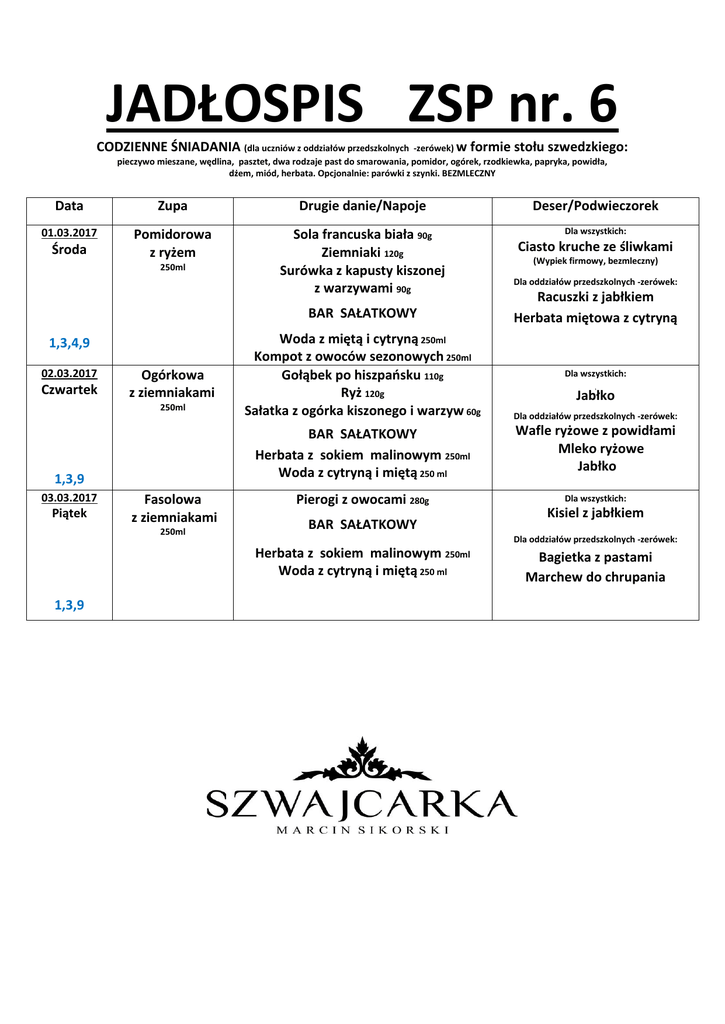 JADŁOSPIS ZSP nr. 6

CODZIENNE ŚNIADANIA (dla uczniów z oddziałów przedszkolnych -zerówek) w formie stołu szwedzkiego: pieczywo mieszane, wędlina, pasztet, dwa rodzaje past do smarowania, pomidor, ogórek, rzodkiewka, papryka, powidła, dżem, miód, herbata. Opcjonalnie: parówki z szynki. BEZMLECZNY

| Data | Zupa | Drugie danie/Napoje | Deser/Podwieczorek |
|---|---|---|---|
| 01.03.2017 Środa 1,3,4,9 | Pomidorowa z ryżem 250ml | Sola francuska biała 90g Ziemniaki 120g Surówka z kapusty kiszonej z warzywami 90g BAR SAŁATKOWY Woda z miętą i cytryną 250ml Kompot z owoców sezonowych 250ml | Dla wszystkich: Ciasto kruche ze śliwkami (Wypiek firmowy, bezmleczny) Dla oddziałów przedszkolnych -zerówek: Racuszki z jabłkiem Herbata miętowa z cytryną |
| 02.03.2017 Czwartek 1,3,9 | Ogórkowa z ziemniakami 250ml | Gołąbek po hiszpańsku 110g Ryż 120g Sałatka z ogórka kiszonego i warzyw 60g BAR SAŁATKOWY Herbata z sokiem malinowym 250ml Woda z cytryną i miętą 250 ml | Dla wszystkich: Jabłko Dla oddziałów przedszkolnych -zerówek: Wafle ryżowe z powidłami Mleko ryżowe Jabłko |
| 03.03.2017 Piątek 1,3,9 | Fasolowa z ziemniakami 250ml | Pierogi z owocami 280g BAR SAŁATKOWY Herbata z sokiem malinowym 250ml Woda z cytryną i miętą 250 ml | Dla wszystkich: Kisiel z jabłkiem Dla oddziałów przedszkolnych -zerówek: Bagietka z pastami Marchew do chrupania |

SZWAJCARKA
MARCIN SIKORSKI